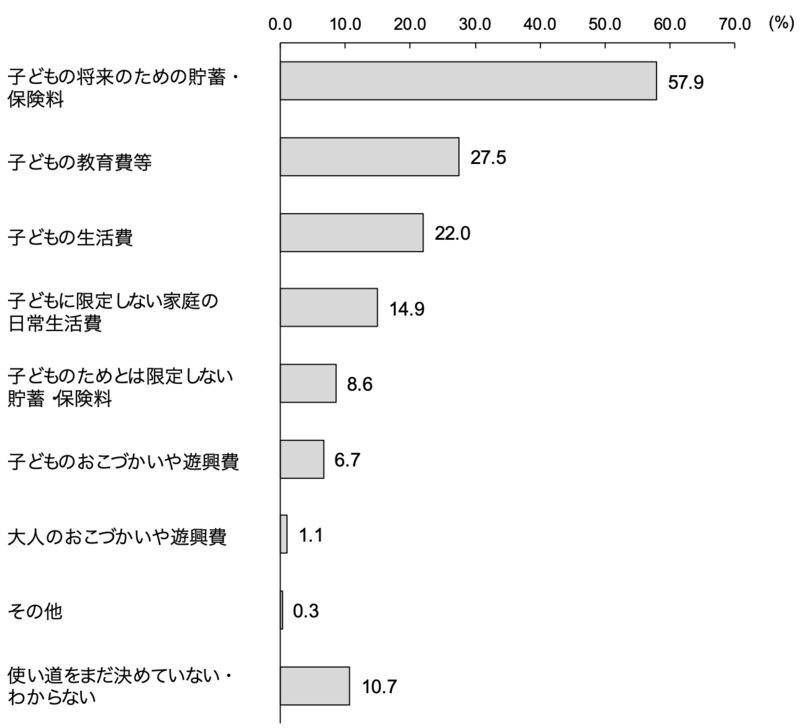 0.0 10.0 20.0 30.0 40.0 50.0 60.0 70.0 (%)

子どもの将来のための貯蓄・保険料 57.9

子どもの教育費等 27.5

子どもの生活費 22.0

子どもに限定しない家庭の日常生活費 14.9

子どものためとは限定しない貯蓄 保険料 8.6

子どものおこづかいや遊興費 6.7

大人のおこづかいや遊興費 1.1

その他 0.3

使い道をまだ決めていない・わからない 10.7